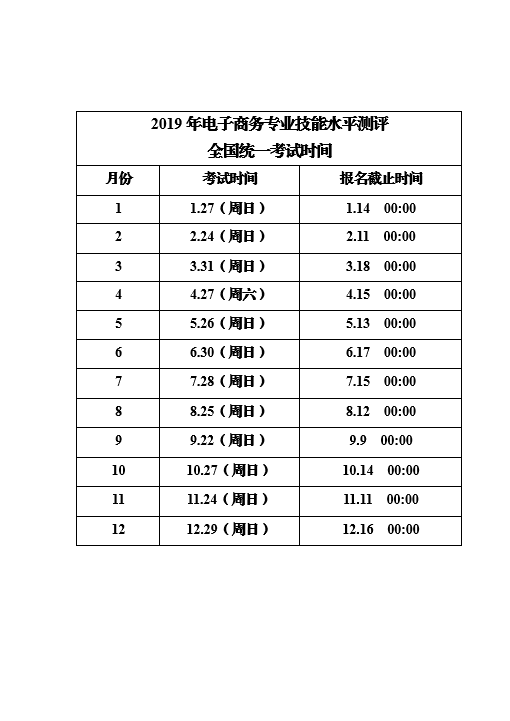 2019 年电子商务专业技能水平测评
全国统一考试时间

| 月份 | 考试时间 | 报名截止时间 |
|---|---|---|
| 1 | 1.27（周日） | 1.14 00:00 |
| 2 | 2.24（周日） | 2.11 00:00 |
| 3 | 3.31（周日） | 3.18 00:00 |
| 4 | 4.27（周六） | 4.15 00:00 |
| 5 | 5.26（周日） | 5.13 00:00 |
| 6 | 6.30（周日） | 6.17 00:00 |
| 7 | 7.28（周日） | 7.15 00:00 |
| 8 | 8.25（周日） | 8.12 00:00 |
| 9 | 9.22（周日） | 9.9 00:00 |
| 10 | 10.27（周日） | 10.14 00:00 |
| 11 | 11.24（周日） | 11.11 00:00 |
| 12 | 12.29（周日） | 12.16 00:00 |